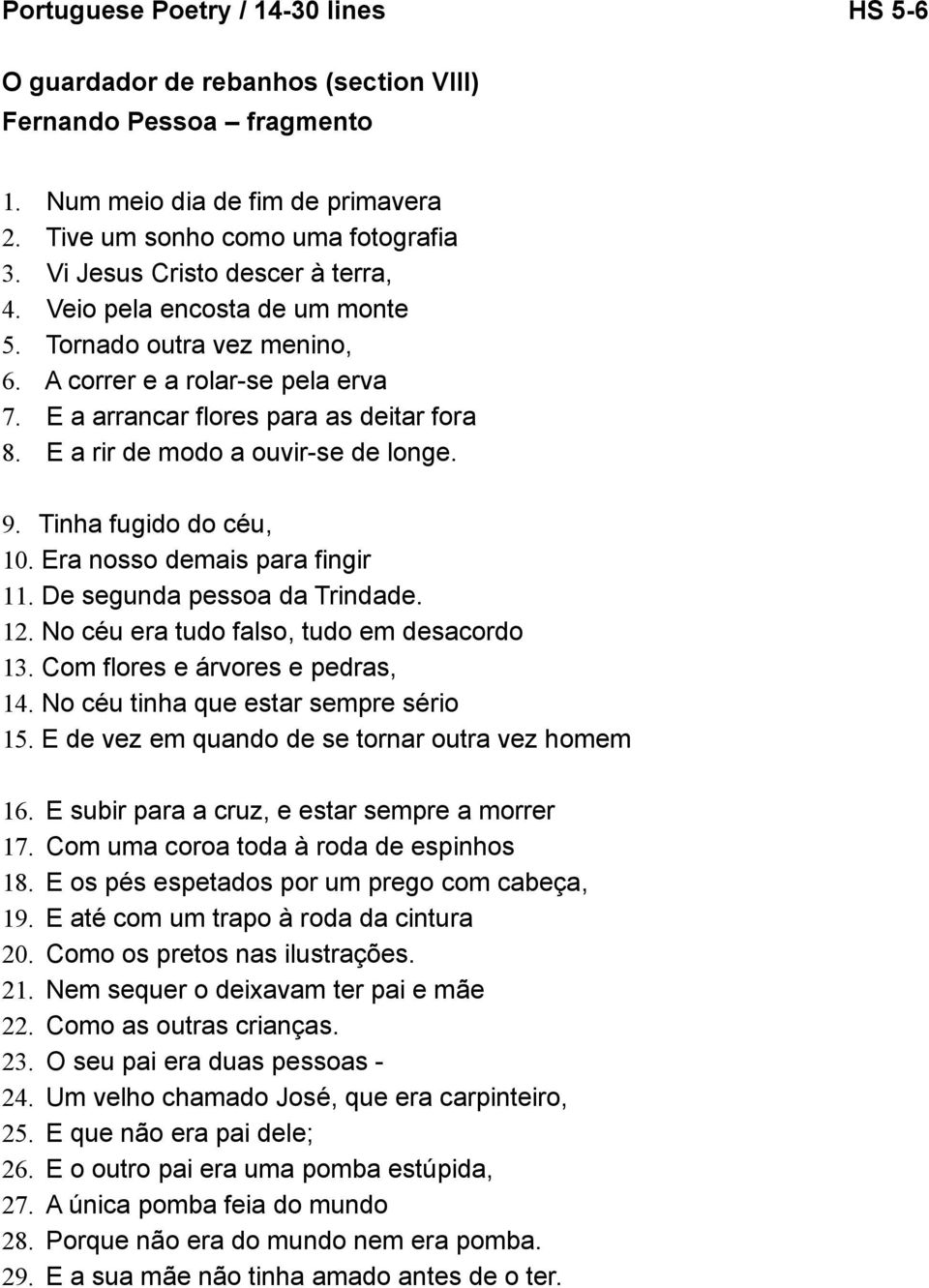 Portuguese Poetry / 14-30 lines HS 5-6

O guardador de rebanhos (section VIII)
Fernando Pessoa – fragmento

1. Num meio dia de fim de primavera
2. Tive um sonho como uma fotografia
3. Vi Jesus Cristo descer à terra,
4. Veio pela encosta de um monte
5. Tornado outra vez menino,
6. A correr e a rolar-se pela erva
7. E a arrancar flores para as deitar fora
8. E a rir de modo a ouvir-se de longe.

9. Tinha fugido do céu,
10. Era nosso demais para fingir
11. De segunda pessoa da Trindade.
12. No céu era tudo falso, tudo em desacordo
13. Com flores e árvores e pedras,
14. No céu tinha que estar sempre sério
15. E de vez em quando de se tornar outra vez homem

16. E subir para a cruz, e estar sempre a morrer
17. Com uma coroa toda à roda de espinhos
18. E os pés espetados por um prego com cabeça,
19. E até com um trapo à roda da cintura
20. Como os pretos nas ilustrações.
21. Nem sequer o deixavam ter pai e mãe
22. Como as outras crianças.
23. O seu pai era duas pessoas -
24. Um velho chamado José, que era carpinteiro,
25. E que não era pai dele;
26. E o outro pai era uma pomba estúpida,
27. A única pomba feia do mundo
28. Porque não era do mundo nem era pomba.
29. E a sua mãe não tinha amado antes de o ter.